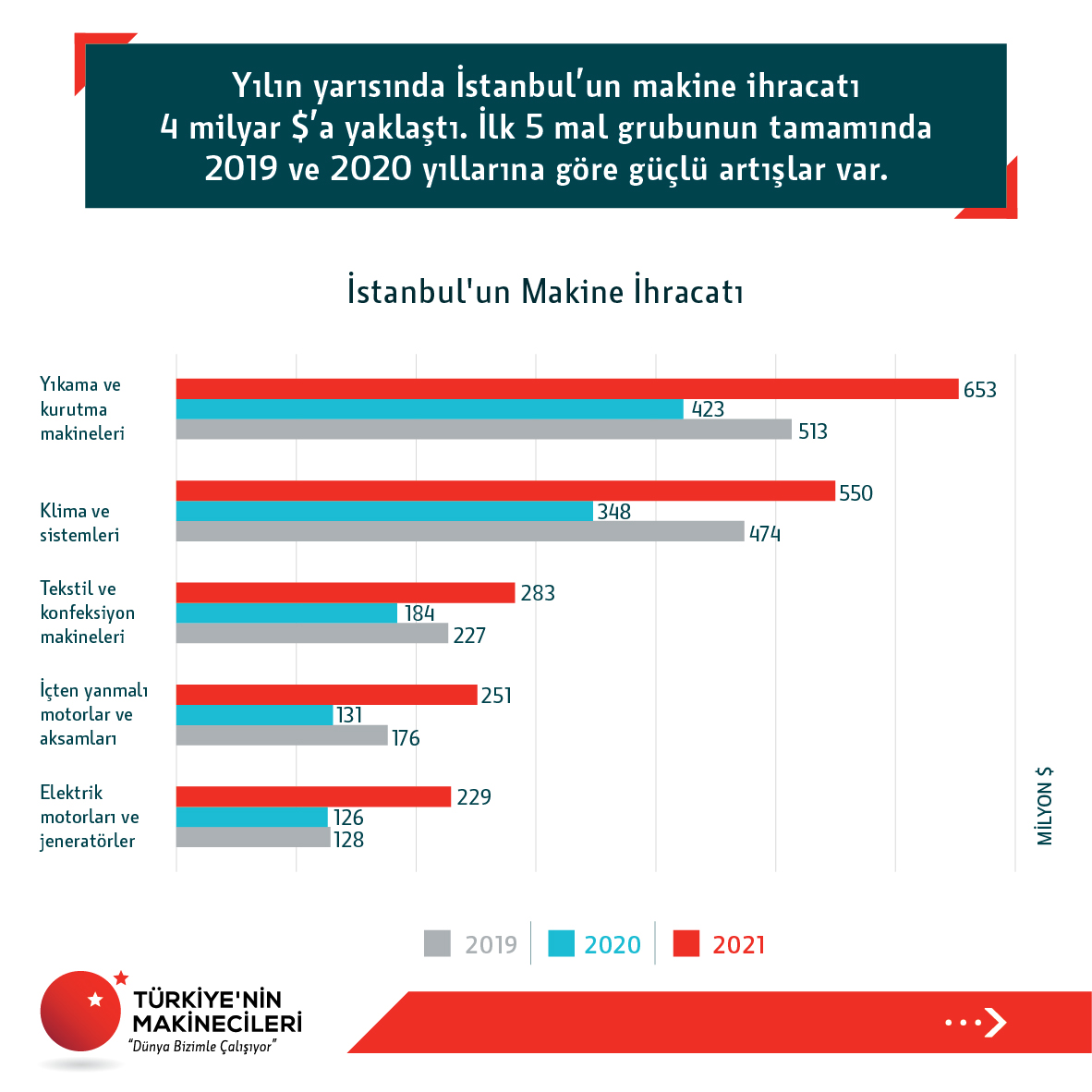 Yılın yarısında İstanbul'un makine ihracatı 4 milyar $'a yaklaştı. İlk 5 mal grubunun tamamında 2019 ve 2020 yıllarına göre güçlü artışlar var.

İstanbul'un Makine İhracatı

Yıkama ve kurutma makineleri
653
423
513

Klima ve sistemleri
550
348
474

Tekstil ve konfeksiyon makineleri
283
184
227

İçten yanmalı motorlar ve aksamları
251
131
176

Elektrik motorları ve jeneratörler
229
126
128

MİLYON $

2019
2020
2021

TÜRKİYE'NİN MAKİNECİLERİ
"Dünya Bizimle Çalışıyor"